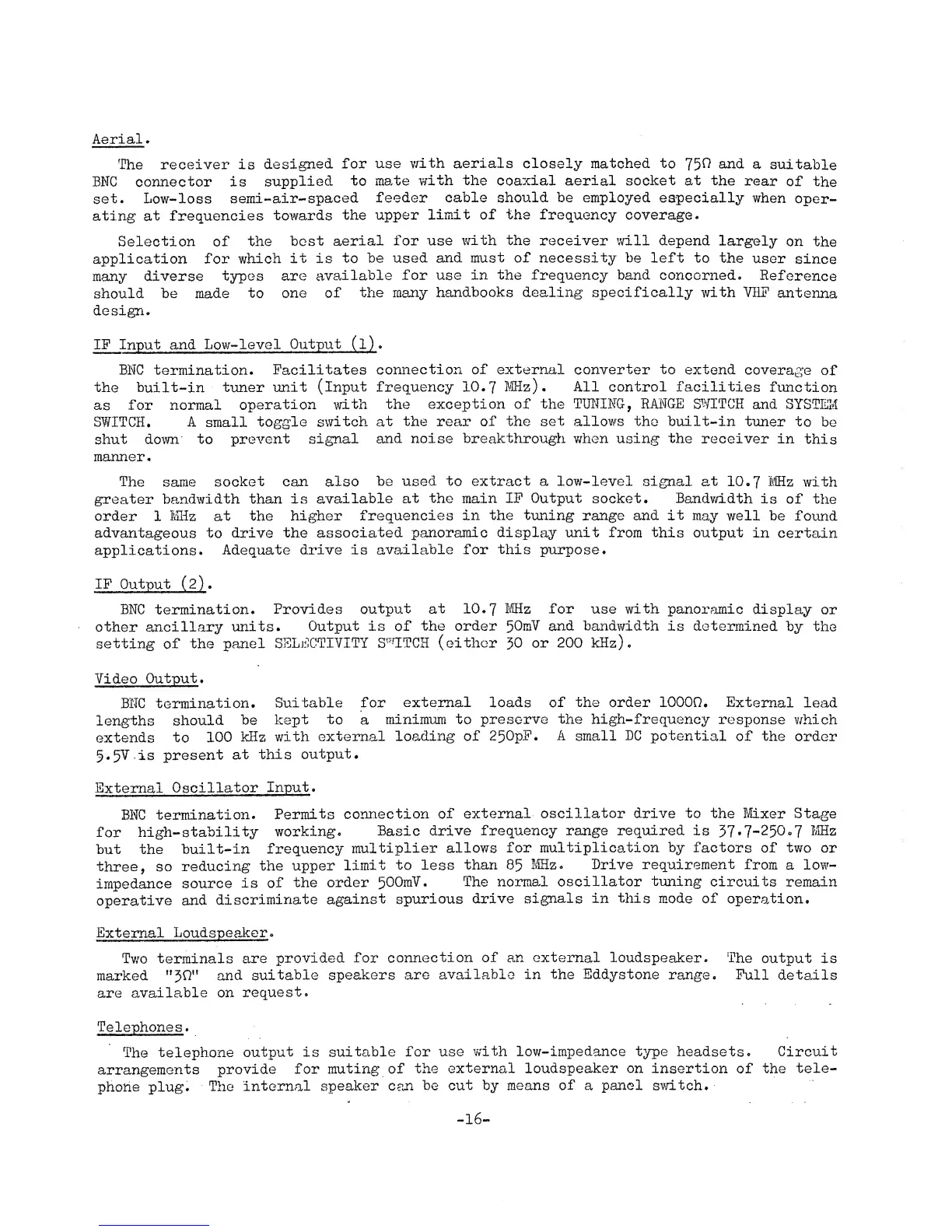 Aerial.

The receiver is designed for use with aerials closely matched to 75Ω and a suitable BNC connector is supplied to mate with the coaxial aerial socket at the rear of the set. Low-loss semi-air-spaced feeder cable should be employed especially when operating at frequencies towards the upper limit of the frequency coverage.

Selection of the best aerial for use with the receiver will depend largely on the application for which it is to be used and must of necessity be left to the user since many diverse types are available for use in the frequency band concerned. Reference should be made to one of the many handbooks dealing specifically with VHF antenna design.

IF Input and Low-level Output (1).

BNC termination. Facilitates connection of external converter to extend coverage of the built-in tuner unit (Input frequency 10.7 MHz). All control facilities function as for normal operation with the exception of the TUNING, RANGE SWITCH and SYSTEM SWITCH. A small toggle switch at the rear of the set allows the built-in tuner to be shut down to prevent signal and noise breakthrough when using the receiver in this manner.

The same socket can also be used to extract a low-level signal at 10.7 MHz with greater bandwidth than is available at the main IF Output socket. Bandwidth is of the order 1 MHz at the higher frequencies in the tuning range and it may well be found advantageous to drive the associated panoramic display unit from this output in certain applications. Adequate drive is available for this purpose.

IF Output (2).

BNC termination. Provides output at 10.7 MHz for use with panoramic display or other ancillary units. Output is of the order 50mV and bandwidth is determined by the setting of the panel SELECTIVITY SWITCH (either 30 or 200 kHz).

Video Output.

BNC termination. Suitable for external loads of the order 1000Ω. External lead lengths should be kept to a minimum to preserve the high-frequency response which extends to 100 kHz with external loading of 250pF. A small DC potential of the order 5.5V is present at this output.

External Oscillator Input.

BNC termination. Permits connection of external oscillator drive to the Mixer Stage for high-stability working. Basic drive frequency range required is 37.7-250.7 MHz but the built-in frequency multiplier allows for multiplication by factors of two or three, so reducing the upper limit to less than 85 MHz. Drive requirement from a low-impedance source is of the order 500mV. The normal oscillator tuning circuits remain operative and discriminate against spurious drive signals in this mode of operation.

External Loudspeaker.

Two terminals are provided for connection of an external loudspeaker. The output is marked "3Ω" and suitable speakers are available in the Eddystone range. Full details are available on request.

Telephones.

The telephone output is suitable for use with low-impedance type headsets. Circuit arrangements provide for muting of the external loudspeaker on insertion of the telephone plug. The internal speaker can be cut by means of a panel switch.

-16-